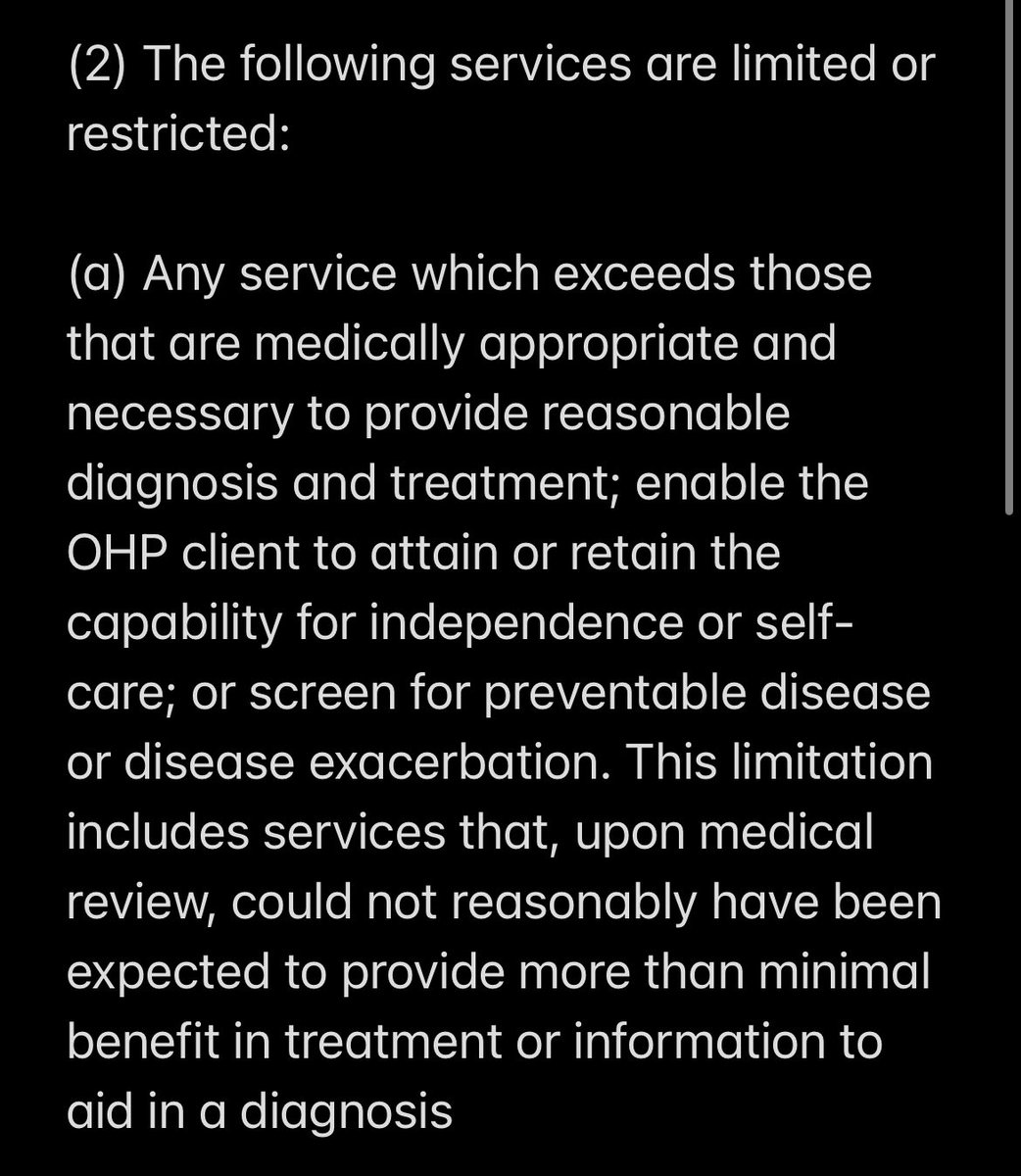 (2) The following services are limited or restricted:

(a) Any service which exceeds those that are medically appropriate and necessary to provide reasonable diagnosis and treatment; enable the OHP client to attain or retain the capability for independence or self-care; or screen for preventable disease or disease exacerbation. This limitation includes services that, upon medical review, could not reasonably have been expected to provide more than minimal benefit in treatment or information to aid in a diagnosis